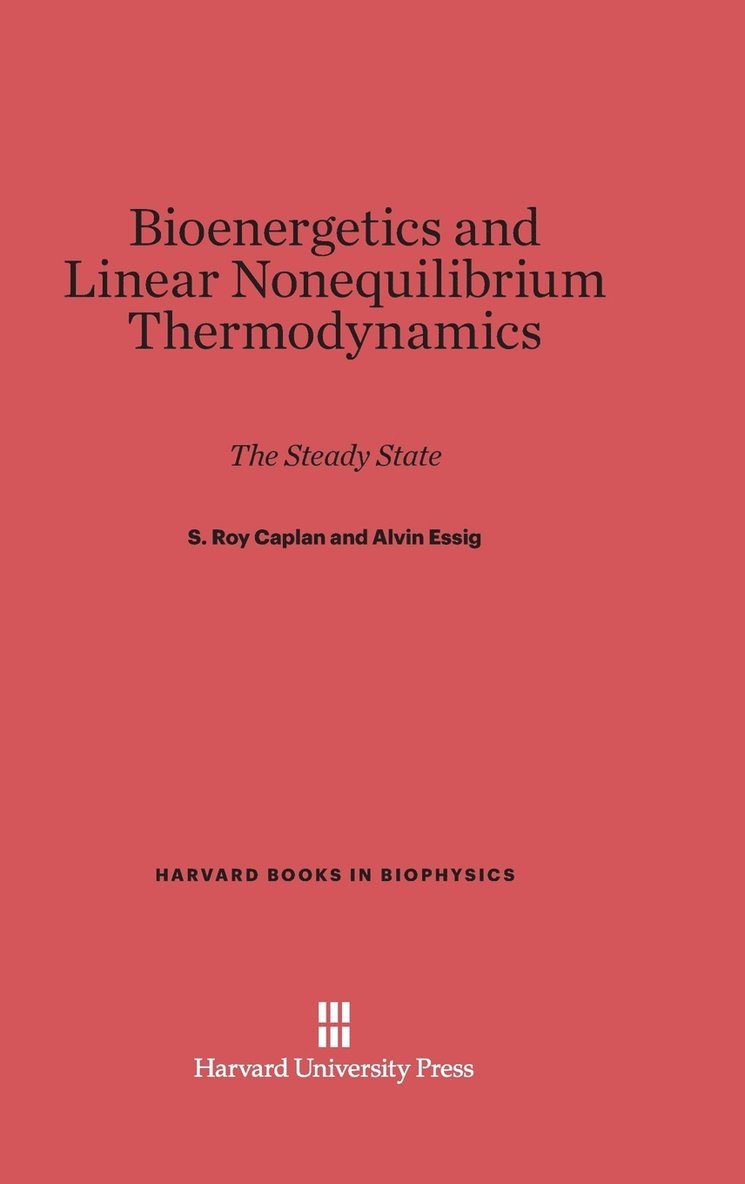 Bioenergetics and Linear Nonequilibrium Thermodynamics

The Steady State

S. Roy Caplan and Alvin Essig

HARVARD BOOKS IN BIOPHYSICS

Harvard University Press